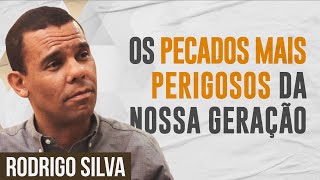 OS PECADOS MAIS PERIGOSOS DA NOSSA GERAÇÃO

RODRIGO SILVA